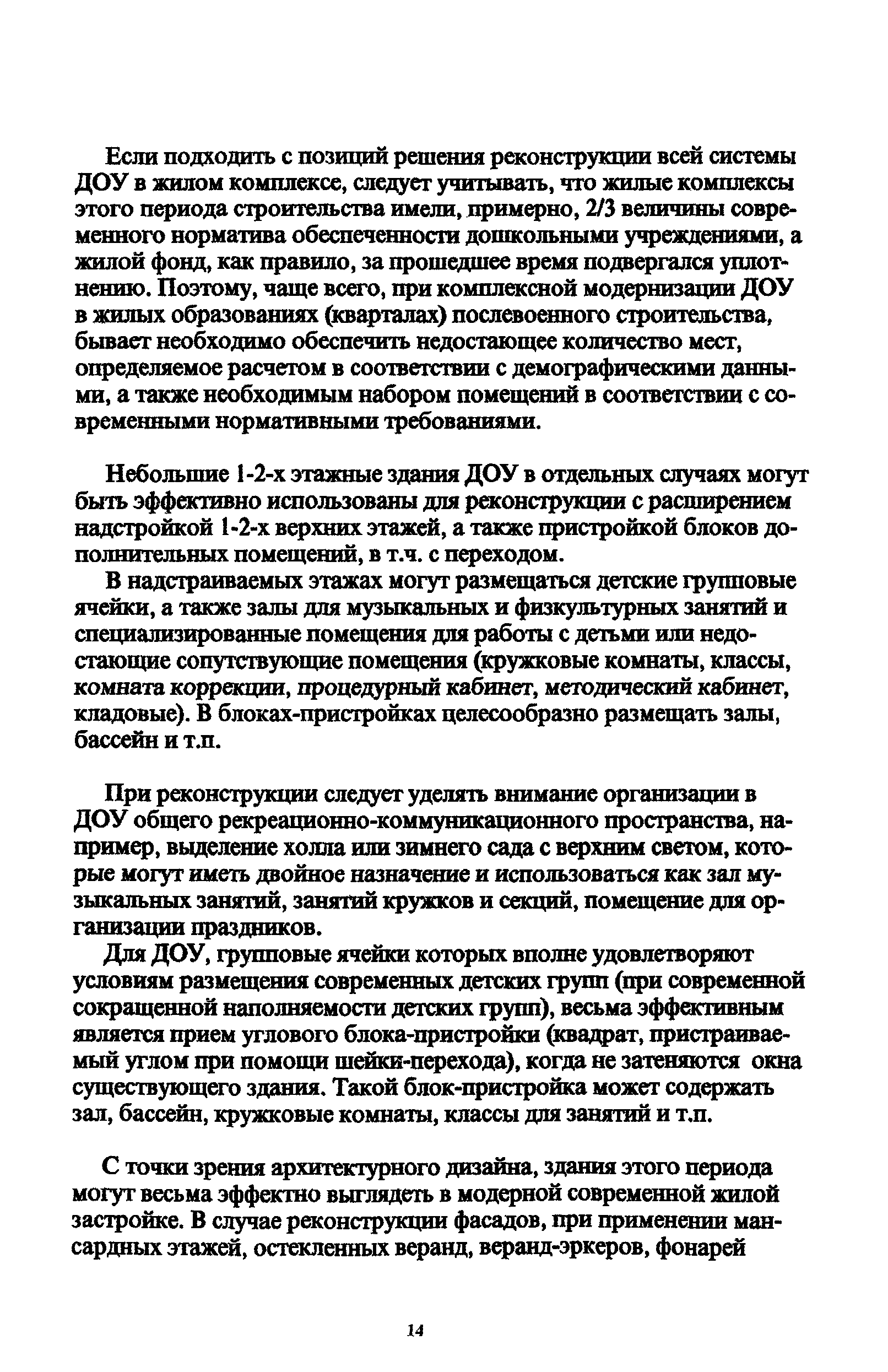 Если подходить с позиций решения реконструкции всей системы ДОУ в жилом комплексе, следует учитывать, что жилые комплексы этого периода строительства имели, примерно, 2/3 величины современного норматива обеспеченности дошкольными учреждениями, а жилой фонд, как правило, за прошедшее время подвергался уплотнению. Поэтому, чаще всего, при комплексной модернизации ДОУ в жилых образованиях (кварталах) послевоенного строительства, бывает необходимо обеспечить недостающее количество мест, определяемое расчетом в соответствии с демографическими данными, а также необходимым набором помещений в соответствии с современными нормативными требованиями.

Небольшие 1-2-х этажные здания ДОУ в отдельных случаях могут быть эффективно использованы для реконструкции с расширением надстройкой 1-2-х верхних этажей, а также пристройкой блоков дополнительных помещений, в т.ч. с переходом.

В надстраиваемых этажах могут размещаться детские групповые ячейки, а также залы для музыкальных и физкультурных занятий и специализированные помещения для работы с детьми или недостающие сопутствующие помещения (кружковые комнаты, классы, комната коррекции, процедурный кабинет, методический кабинет, кладовые). В блоках-пристройках целесообразно размещать залы, бассейн и т.п.

При реконструкции следует уделять внимание организации в ДОУ общего рекреационно-коммуникационного пространства, например, выделение холла или зимнего сада с верхним светом, которые могут иметь двойное назначение и использоваться как зал музыкальных занятий, занятий кружков и секций, помещение для организации праздников.

Для ДОУ, групповые ячейки которых вполне удовлетворяют условиям размещения современных детских групп (при современной сокращенной наполняемости детских групп), весьма эффективным является прием углового блока-пристройки (квадрат, пристраиваемый углом при помощи шейки-перехода), когда не затеняются окна существующего здания. Такой блок-пристройка может содержать зал, бассейн, кружковые комнаты, классы для занятий и т.п.

С точки зрения архитектурного дизайна, здания этого периода могут весьма эффектно выглядеть в модерной современной жилой застройке. В случае реконструкции фасадов, при применении мансардных этажей, остекленных веранд, веранд-эркеров, фонарей

14